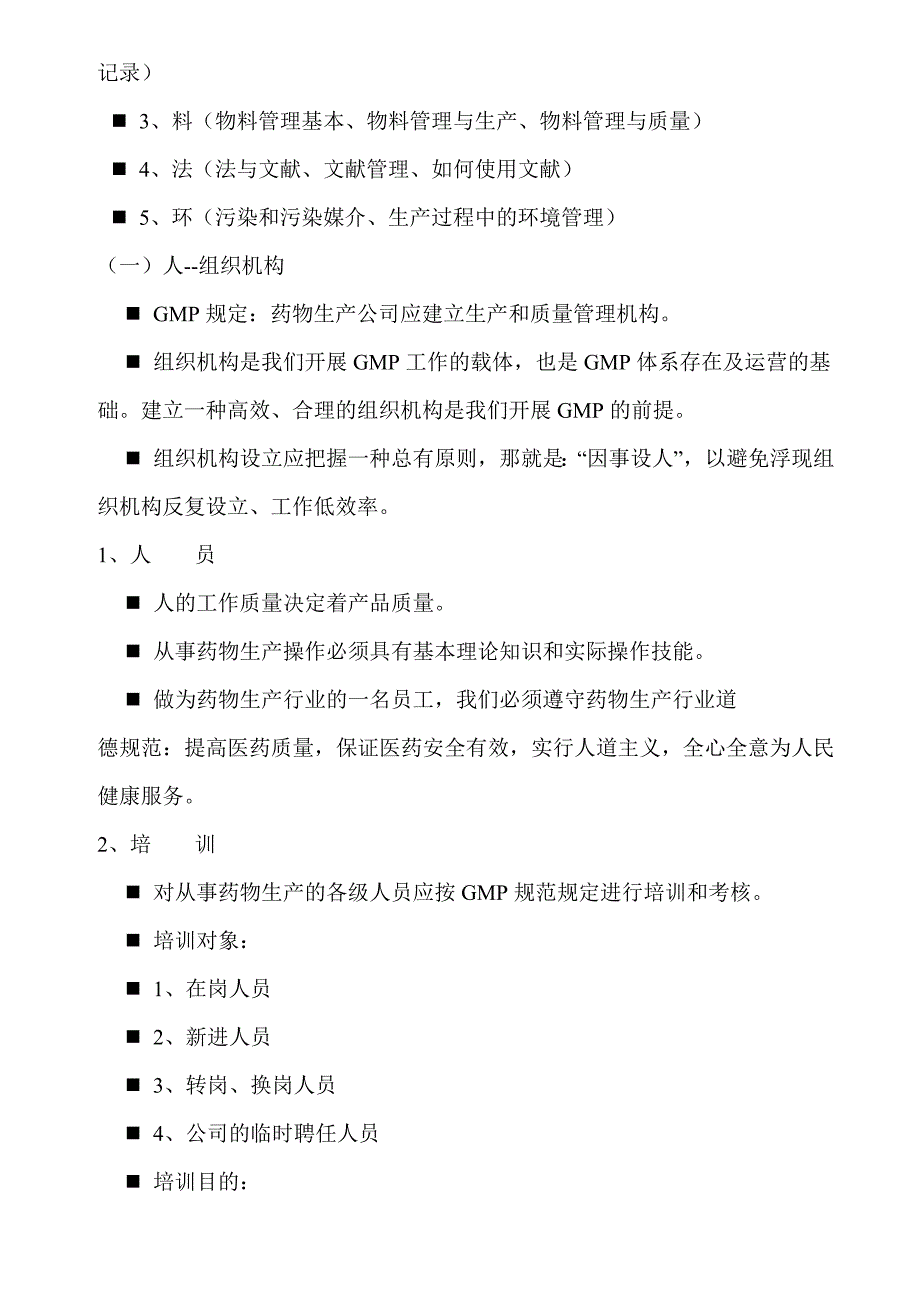 记录）

■ 3、料（物料管理基本、物料管理与生产、物料管理与质量）

■ 4、法（法与文献、文献管理、如何使用文献）

■ 5、环（污染和污染媒介、生产过程中的环境管理）

（一）人--组织机构

■ GMP 规定：药物生产公司应建立生产和质量管理机构。

■ 组织机构是我们开展 GMP 工作的载体，也是 GMP 体系存在及运营的基础。建立一种高效、合理的组织机构是我们开展 GMP 的前提。

■ 组织机构设立应把握一种总有原则，那就是:“因事设人”，以避免浮现组织机构反复设立、工作低效率。

1、人　　员

■ 人的工作质量决定着产品质量。

■ 从事药物生产操作必须具有基本理论知识和实际操作技能。

■ 做为药物生产行业的一名员工，我们必须遵守药物生产行业道德规范：提高医药质量，保证医药安全有效，实行人道主义，全心全意为人民健康服务。

2、培　　训

■ 对从事药物生产的各级人员应按 GMP 规范规定进行培训和考核。

■ 培训对象：

■ 1、在岗人员

■ 2、新进人员

■ 3、转岗、换岗人员

■ 4、公司的临时聘任人员

■ 培训目的：